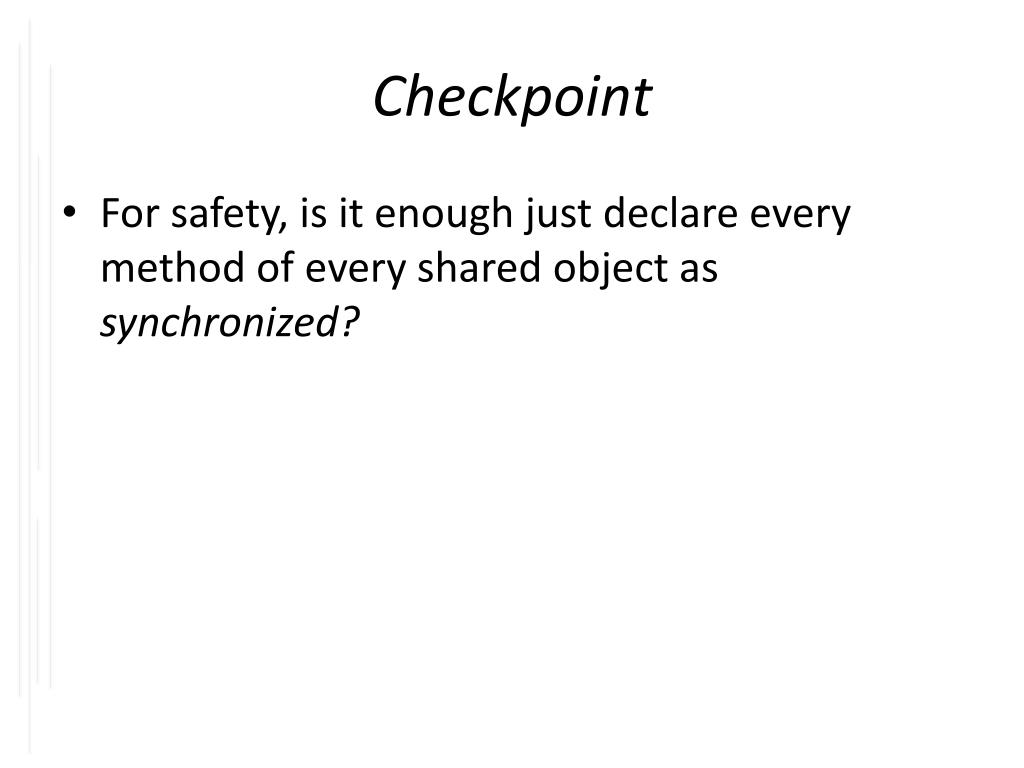 Checkpoint

• For safety, is it enough just declare every method of every shared object as synchronized?